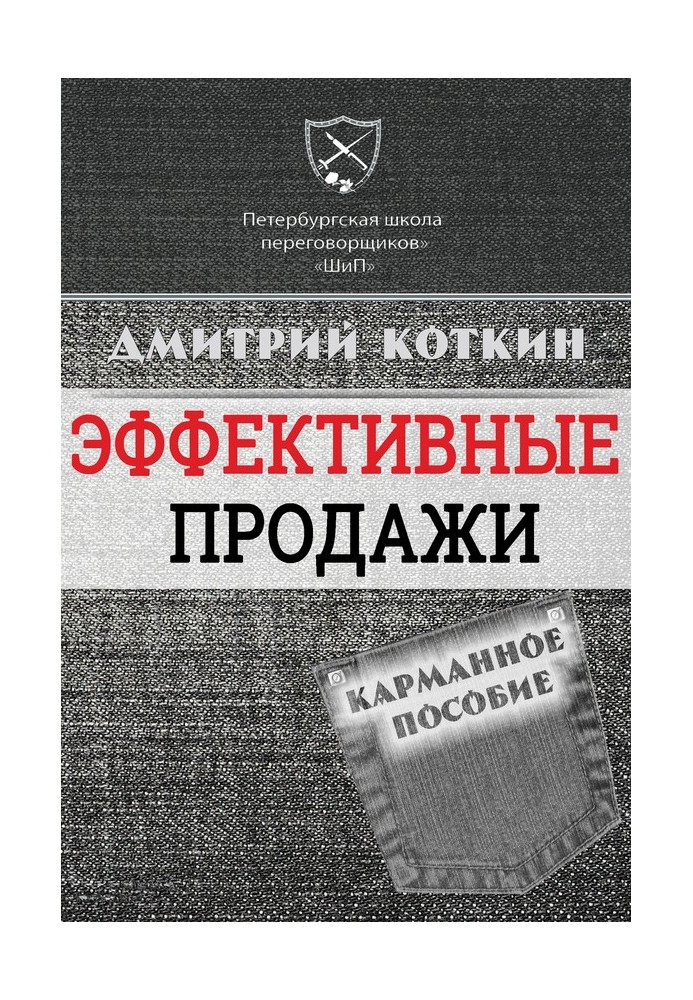 Петербургская школа переговорщиков» «ШиП»

ДМИТРИЙ КОТКИН

ЭФФЕКТИВНЫЕ ПРОДАЖИ

КАРМАННОЕ ПОСОБИЕ